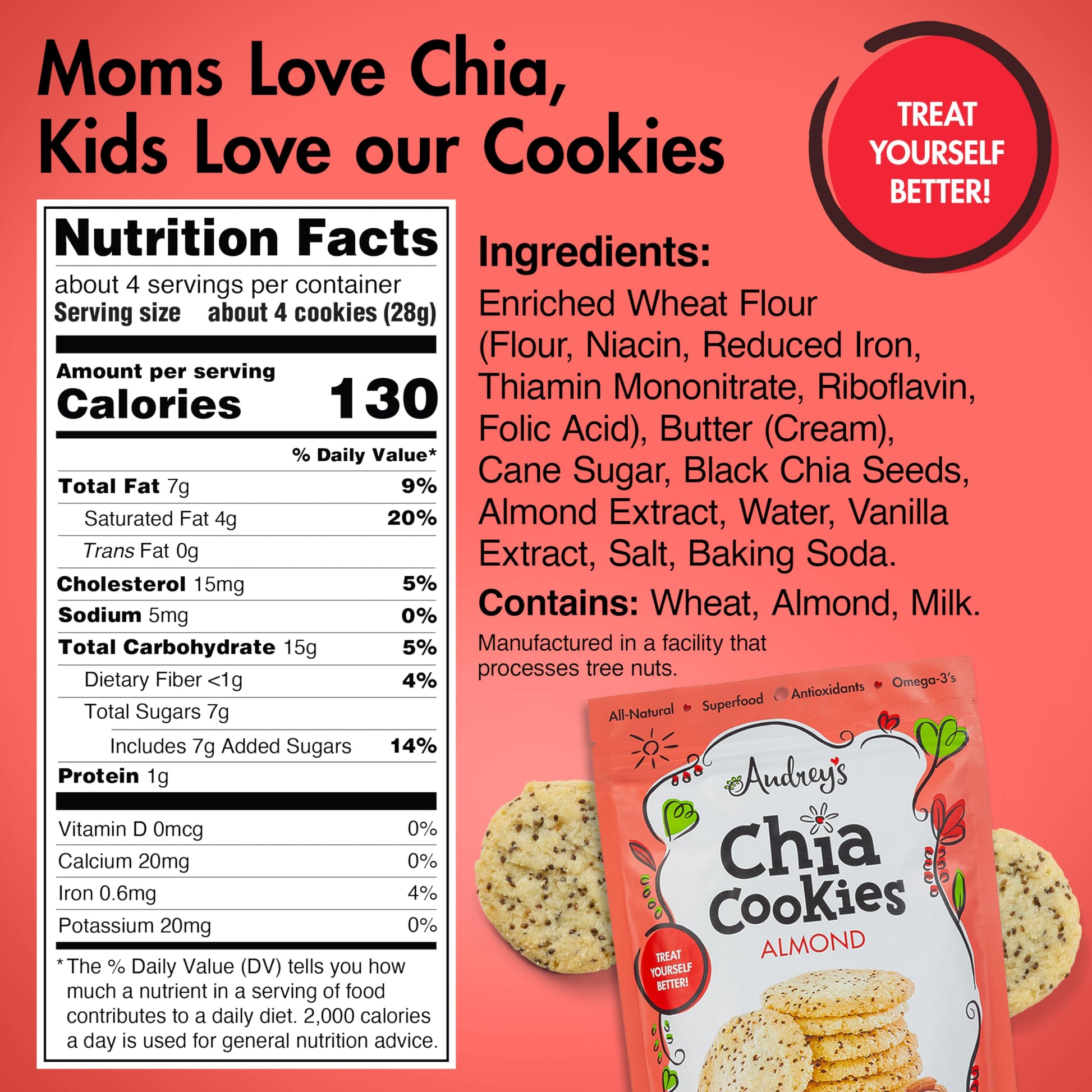 Moms Love Chia,
Kids Love our Cookies

TREAT YOURSELF BETTER!

Nutrition Facts
about 4 servings per container
Serving size about 4 cookies (28g)

Amount per serving
Calories 130

% Daily Value*
Total Fat 7g 9%
Saturated Fat 4g 20%
Trans Fat 0g
Cholesterol 15mg 5%
Sodium 5mg 0%
Total Carbohydrate 15g 5%
Dietary Fiber <1g 4%
Total Sugars 7g
Includes 7g Added Sugars 14%
Protein 1g

Vitamin D 0mcg 0%
Calcium 20mg 0%
Iron 0.6mg 4%
Potassium 20mg 0%

* The % Daily Value (DV) tells you how much a nutrient in a serving of food contributes to a daily diet. 2,000 calories a day is used for general nutrition advice.

Ingredients:
Enriched Wheat Flour (Flour, Niacin, Reduced Iron, Thiamin Mononitrate, Riboflavin, Folic Acid), Butter (Cream), Cane Sugar, Black Chia Seeds, Almond Extract, Water, Vanilla Extract, Salt, Baking Soda.

Contains: Wheat, Almond, Milk.

Manufactured in a facility that processes tree nuts.

All-Natural Superfood Antioxidants Omega-3's

Audrey's
Chia Cookies
ALMOND

TREAT YOURSELF BETTER!